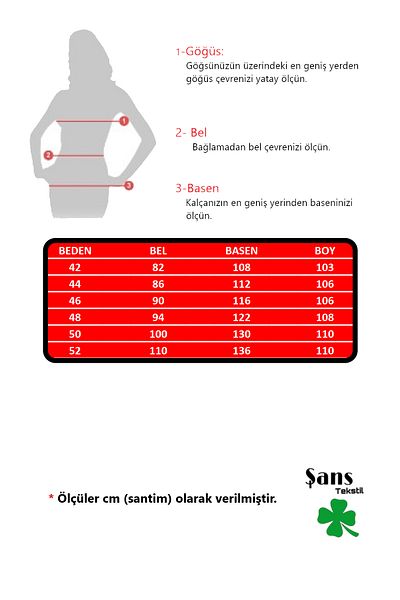 1
2
3

1-Göğüs:
Göğsünüzün üzerindeki en geniş yerden göğüs çevrenizi yatay ölçün.

2- Bel
Bağlamadan bel çevrenizi ölçün.

3-Basen
Kalçanızın en geniş yerinden baseninizi ölçün.

| BEDEN | BEL | BASEN | BOY |
|---|---|---|---|
| 42 | 82 | 108 | 103 |
| 44 | 86 | 112 | 106 |
| 46 | 90 | 116 | 106 |
| 48 | 94 | 122 | 108 |
| 50 | 100 | 130 | 110 |
| 52 | 110 | 136 | 110 |

* Ölçüler cm (santim) olarak verilmiştir.

Şans
Tekstil